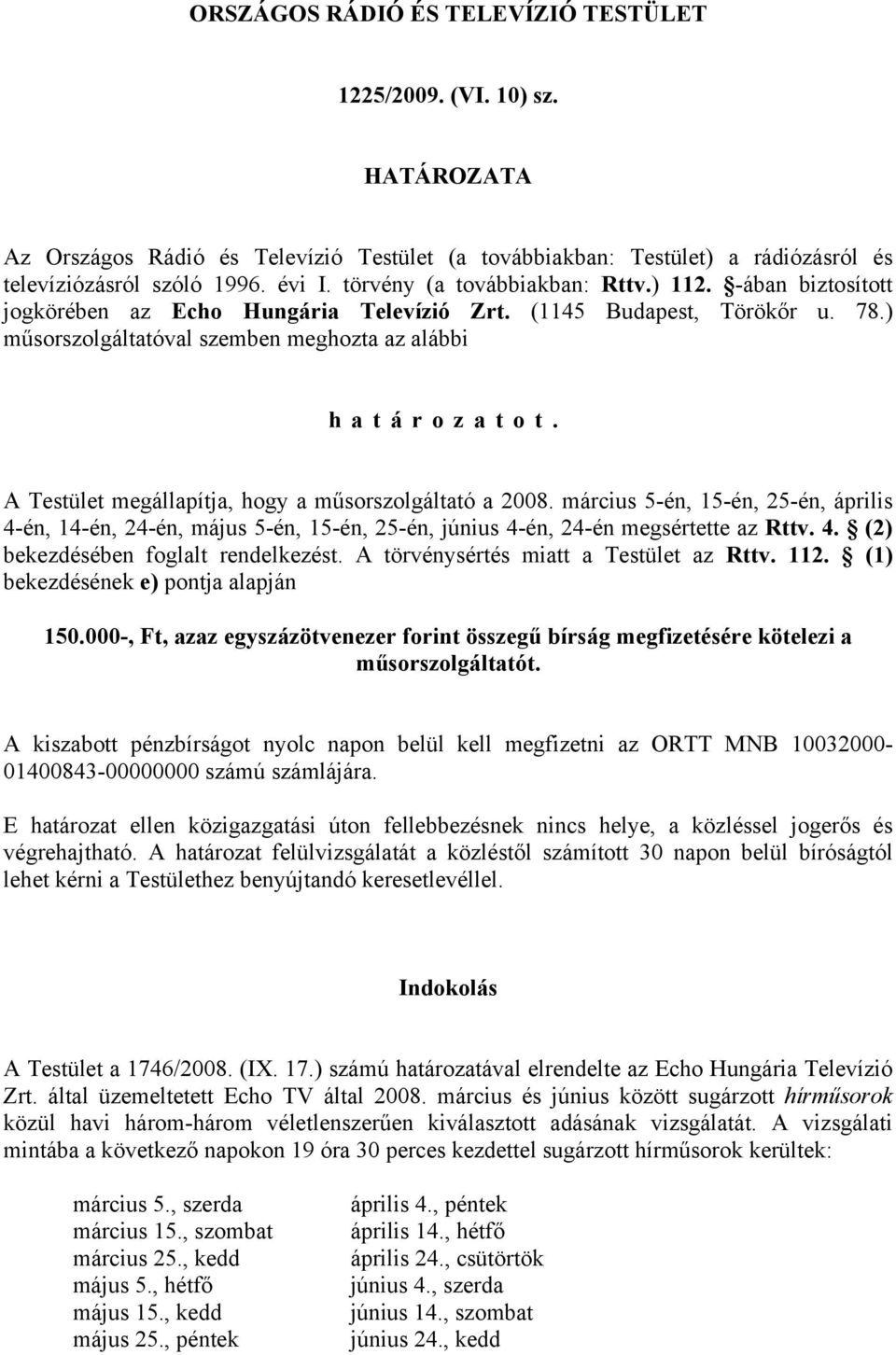 ORSZÁGOS RÁDIÓ ÉS TELEVÍZIÓ TESTÜLET

1225/2009. (VI. 10) sz.

HATÁROZATA

Az Országos Rádió és Televízió Testület (a továbbiakban: Testület) a rádiózásról és televíziózásról szóló 1996. évi I. törvény (a továbbiakban: Rttv.) 112. §-ában biztosított jogkörében az Echo Hungária Televízió Zrt. (1145 Budapest, Törökőr u. 78.) műsorszolgáltatóval szemben meghozta az alábbi

h a t á r o z a t o t .

A Testület megállapítja, hogy a műsorszolgáltató a 2008. március 5-én, 15-én, 25-én, április 4-én, 14-én, 24-én, május 5-én, 15-én, 25-én, június 4-én, 24-én megsértette az Rttv. 4. § (2) bekezdésében foglalt rendelkezést. A törvénysértés miatt a Testület az Rttv. 112. § (1) bekezdésének e) pontja alapján

150.000-, Ft, azaz egyszázötvenezer forint összegű bírság megfizetésére kötelezi a műsorszolgáltatót.

A kiszabott pénzbírságot nyolc napon belül kell megfizetni az ORTT MNB 10032000-01400843-00000000 számú számlájára.

E határozat ellen közigazgatási úton fellebbezésnek nincs helye, a közléssel jogerős és végrehajtható. A határozat felülvizsgálatát a közléstől számított 30 napon belül bíróságtól lehet kérni a Testülethez benyújtandó keresetlevéllel.

Indokolás

A Testület a 1746/2008. (IX. 17.) számú határozatával elrendelte az Echo Hungária Televízió Zrt. által üzemeltetett Echo TV által 2008. március és június között sugárzott hírműsorok közül havi három-három véletlenszerűen kiválasztott adásának vizsgálatát. A vizsgálati mintába a következő napokon 19 óra 30 perces kezdettel sugárzott hírműsorok kerültek:

március 5., szerda
március 15., szombat
március 25., kedd
május 5., hétfő
május 15., kedd
május 25., péntek

április 4., péntek
április 14., hétfő
április 24., csütörtök
június 4., szerda
június 14., szombat
június 24., kedd